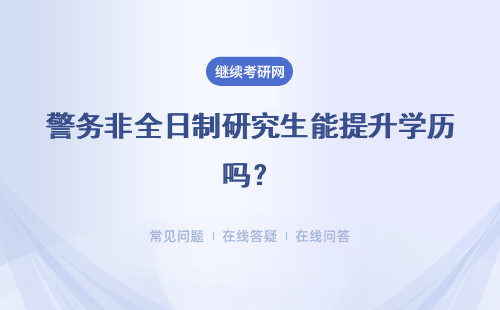 继续考研网

警务非全日制研究生能提升学历吗？

常见问题 | 在线答疑 | 在线问答